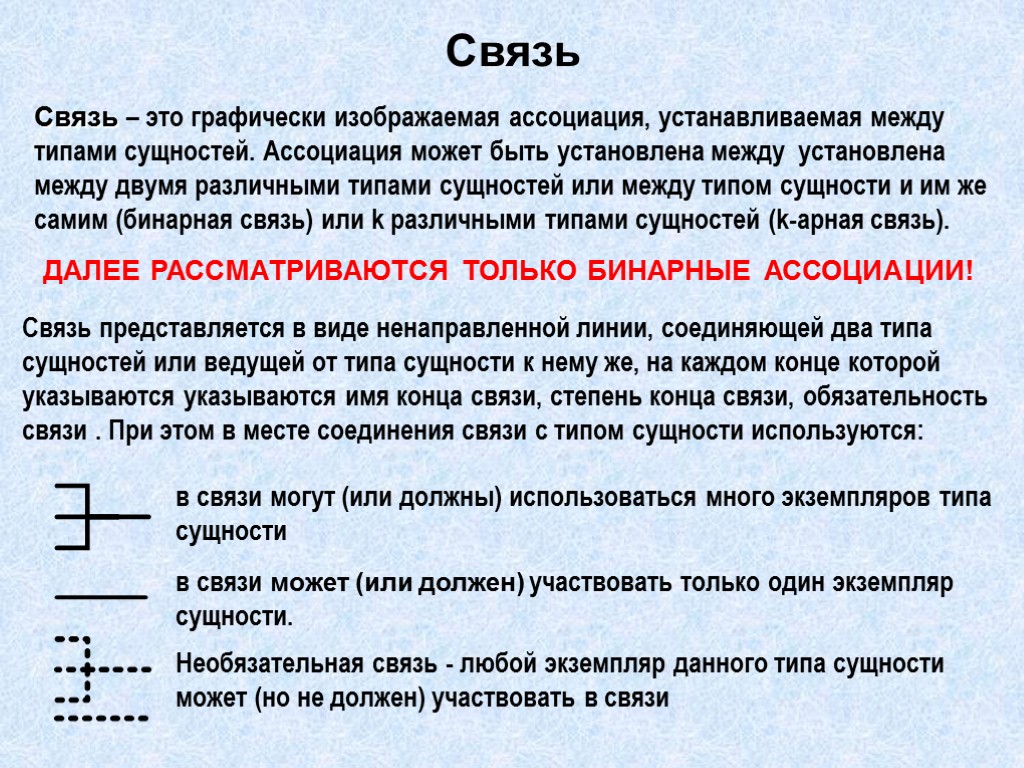 Связь

Связь – это графически изображаемая ассоциация, устанавливаемая между типами сущностей. Ассоциация может быть установлена между установлена между двумя различными типами сущностей или между типом сущности и им же самим (бинарная связь) или k различными типами сущностей (k-арная связь).

ДАЛЕЕ РАССМАТРИВАЮТСЯ ТОЛЬКО БИНАРНЫЕ АССОЦИАЦИИ!

Связь представляется в виде ненаправленной линии, соединяющей два типа сущностей или ведущей от типа сущности к нему же, на каждом конце которой указываются указываются имя конца связи, степень конца связи, обязательность связи . При этом в месте соединения связи с типом сущности используются:

в связи могут (или должны) использоваться много экземпляров типа сущности

в связи может (или должен) участвовать только один экземпляр сущности.

Необязательная связь - любой экземпляр данного типа сущности может (но не должен) участвовать в связи